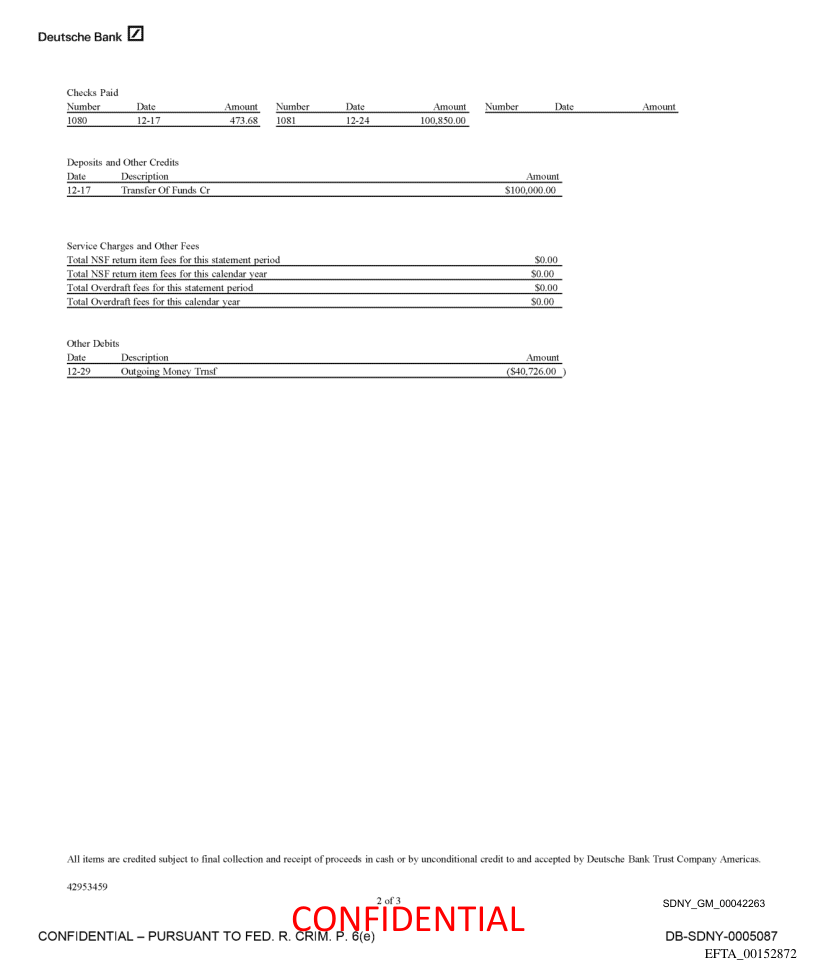 Deutsche Bank

Checks Paid

| Number | Date | Amount | Number | Date | Amount | Number | Date | Amount |
|---|---|---|---|---|---|---|---|---|
| 1080 | 12-17 | 473.68 | 1081 | 12-24 | 100,850.00 | | | |

Deposits and Other Credits

| Date | Description | Amount |
|---|---|---|
| 12-17 | Transfer Of Funds Cr | $100,000.00 |

Service Charges and Other Fees

| | |
|---|---|
| Total NSF return item fees for this statement period | $0.00 |
| Total NSF return item fees for this calendar year | $0.00 |
| Total Overdraft fees for this statement period | $0.00 |
| Total Overdraft fees for this calendar year | $0.00 |

Other Debits

| Date | Description | Amount |
|---|---|---|
| 12-29 | Outgoing Money Trnsf | ($40,726.00 ) |

All items are credited subject to final collection and receipt of proceeds in cash or by unconditional credit to and accepted by Deutsche Bank Trust Company Americas.

42953459

2 of 3

CONFIDENTIAL

SDNY_GM_00042263

CONFIDENTIAL – PURSUANT TO FED. R. CRIM. P. 6(e)

DB-SDNY-0005087

EFTA_00152872